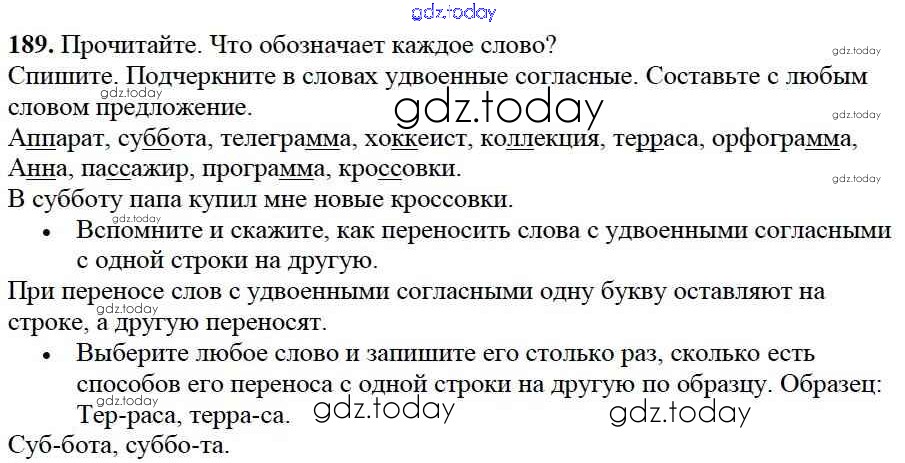 189. Прочитайте. Что обозначает каждое слово?

Спишите. Подчеркните в словах удвоенные согласные. Составьте с любым словом предложение.

Аппарат, суббота, телеграмма, хоккеист, коллекция, терраса, орфограмма, Анна, пассажир, программа, кроссовки.

В субботу папа купил мне новые кроссовки.

• Вспомните и скажите, как переносить слова с удвоенными согласными с одной строки на другую.

При переносе слов с удвоенными согласными одну букву оставляют на строке, а другую переносят.

• Выберите любое слово и запишите его столько раз, сколько есть способов его переноса с одной строки на другую по образцу. Образец: Тер-раса, терра-са.

Суб-бота, суббо-та.

gdz.today